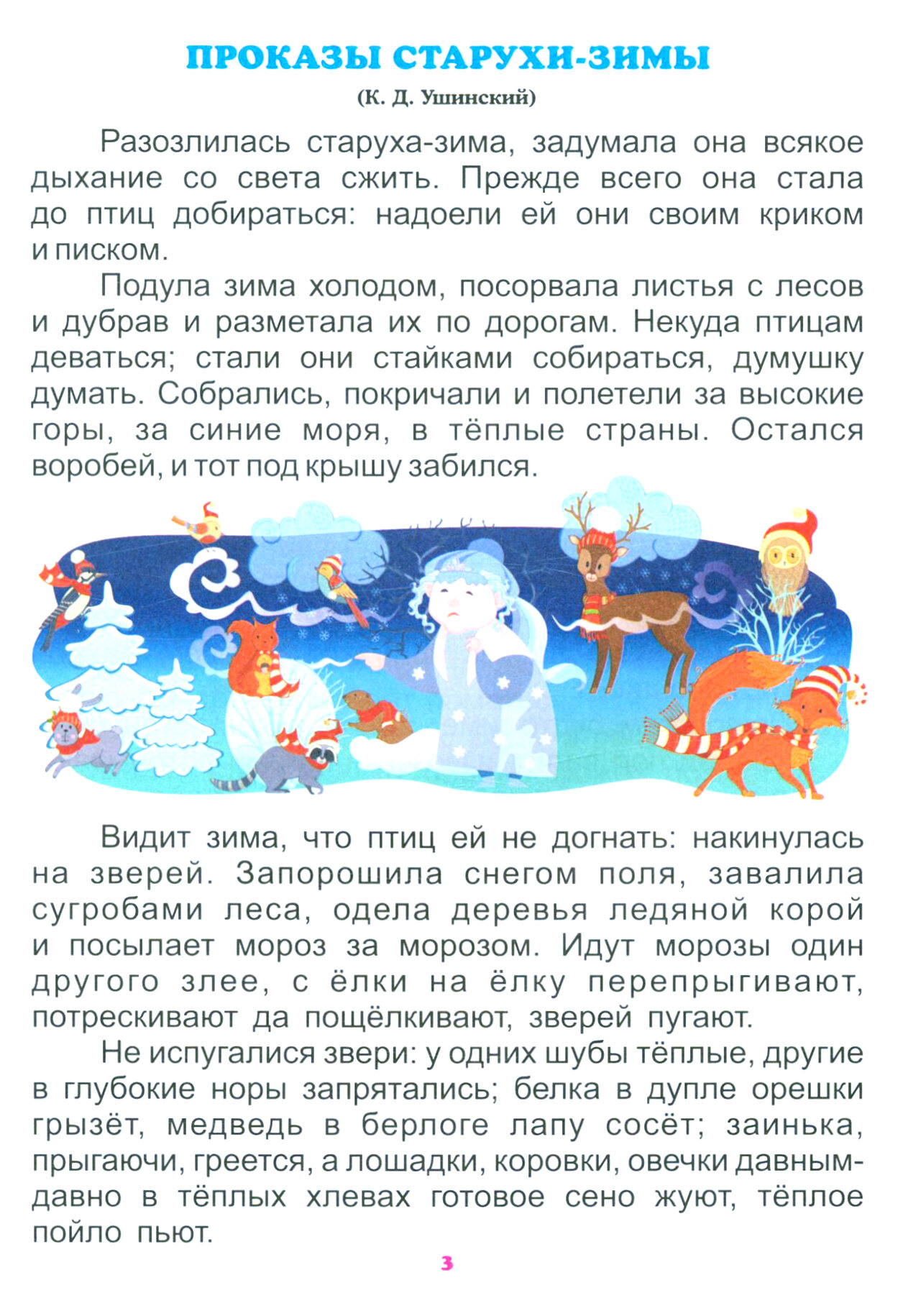 ПРОКАЗЫ СТАРУХИ-ЗИМЫ

(К. Д. Ушинский)

Разозлилась старуха-зима, задумала она всякое дыхание со света сжить. Прежде всего она стала до птиц добираться: надоели ей они своим криком и писком.

Подула зима холодом, посорвала листья с лесов и дубрав и разметала их по дорогам. Некуда птицам деваться; стали они стайками собираться, думушку думать. Собрались, покричали и полетели за высокие горы, за синие моря, в тёплые страны. Остался воробей, и тот под крышу забился.

Видит зима, что птиц ей не догнать: накинулась на зверей. Запорошила снегом поля, завалила сугробами леса, одела деревья ледяной корой и посылает мороз за морозом. Идут морозы один другого злее, с ёлки на ёлку перепрыгивают, потрескивают да пощёлкивают, зверей пугают.

Не испугалися звери: у одних шубы тёплые, другие в глубокие норы запрятались; белка в дупле орешки грызёт, медведь в берлоге лапу сосёт; заинька, прыгаючи, греется, а лошадки, коровки, овечки давным-давно в тёплых хлевах готовое сено жуют, тёплое пойло пьют.

3